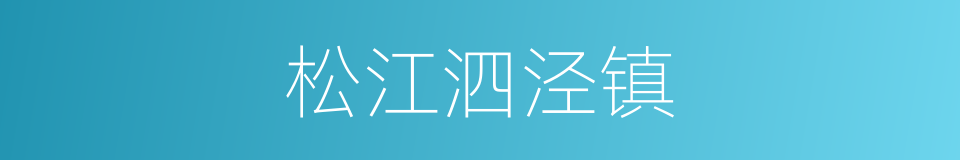 松江泗泾镇